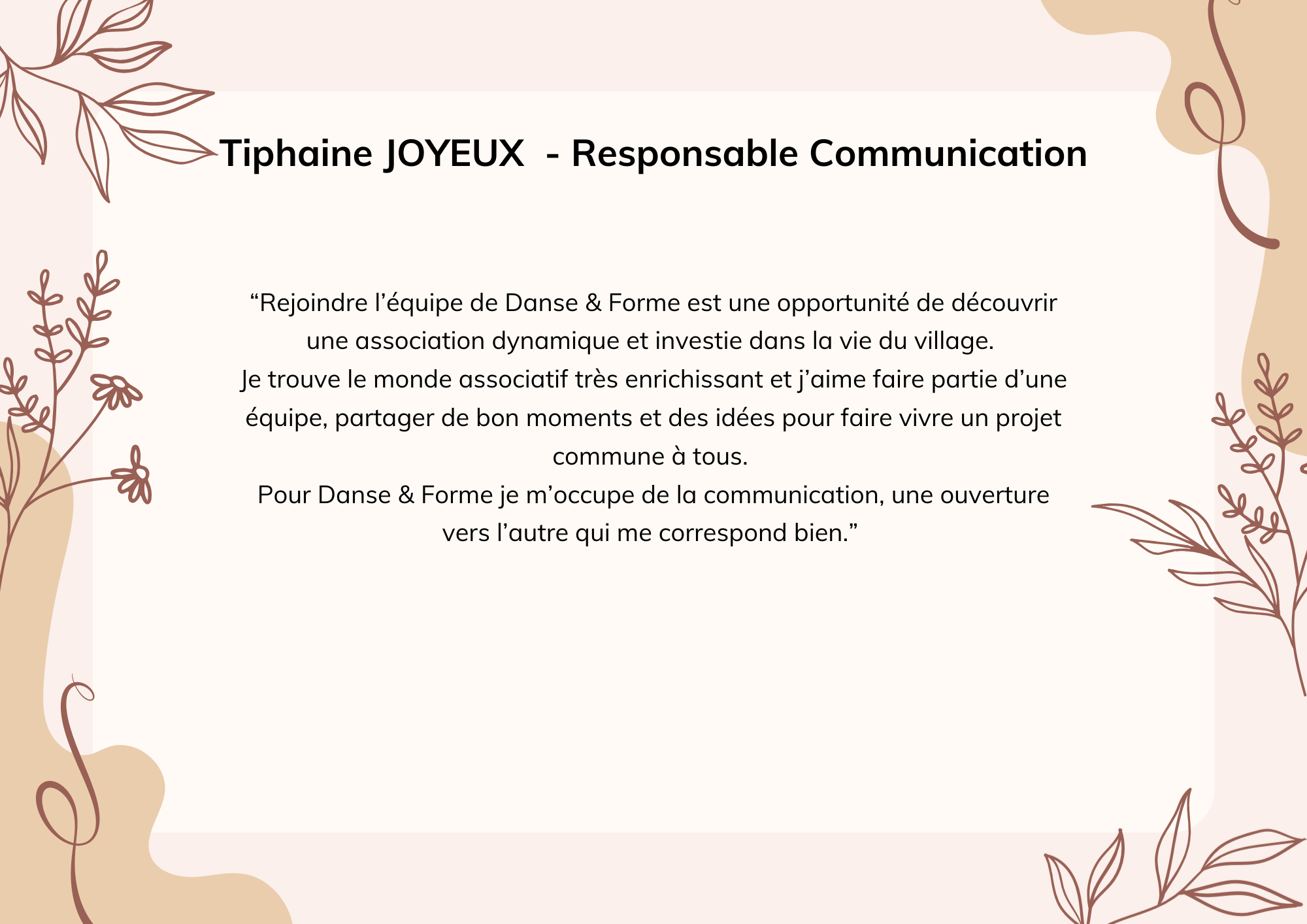 Tiphaine JOYEUX - Responsable Communication

"Rejoindre l'équipe de Danse & Forme est une opportunité de découvrir une association dynamique et investie dans la vie du village.
Je trouve le monde associatif très enrichissant et j'aime faire partie d'une équipe, partager de bon moments et des idées pour faire vivre un projet commune à tous.
Pour Danse & Forme je m'occupe de la communication, une ouverture vers l'autre qui me correspond bien."